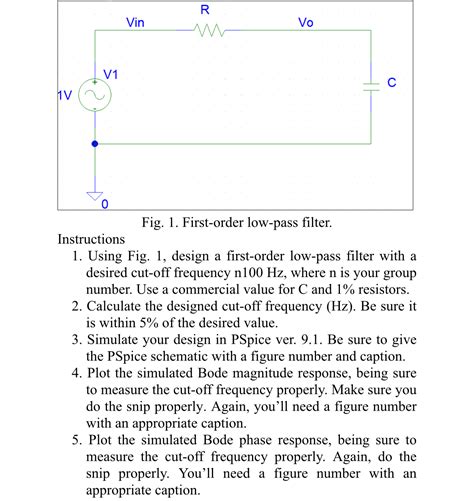 R
Vin
Vo
V1
1V
C
0

Fig. 1. First-order low-pass filter.

Instructions

1. Using Fig. 1, design a first-order low-pass filter with a desired cut-off frequency n100 Hz, where n is your group number. Use a commercial value for C and 1% resistors.
2. Calculate the designed cut-off frequency (Hz). Be sure it is within 5% of the desired value.
3. Simulate your design in PSpice ver. 9.1. Be sure to give the PSpice schematic with a figure number and caption.
4. Plot the simulated Bode magnitude response, being sure to measure the cut-off frequency properly. Make sure you do the snip properly. Again, you'll need a figure number with an appropriate caption.
5. Plot the simulated Bode phase response, being sure to measure the cut-off frequency properly. Again, do the snip properly. You'll need a figure number with an appropriate caption.